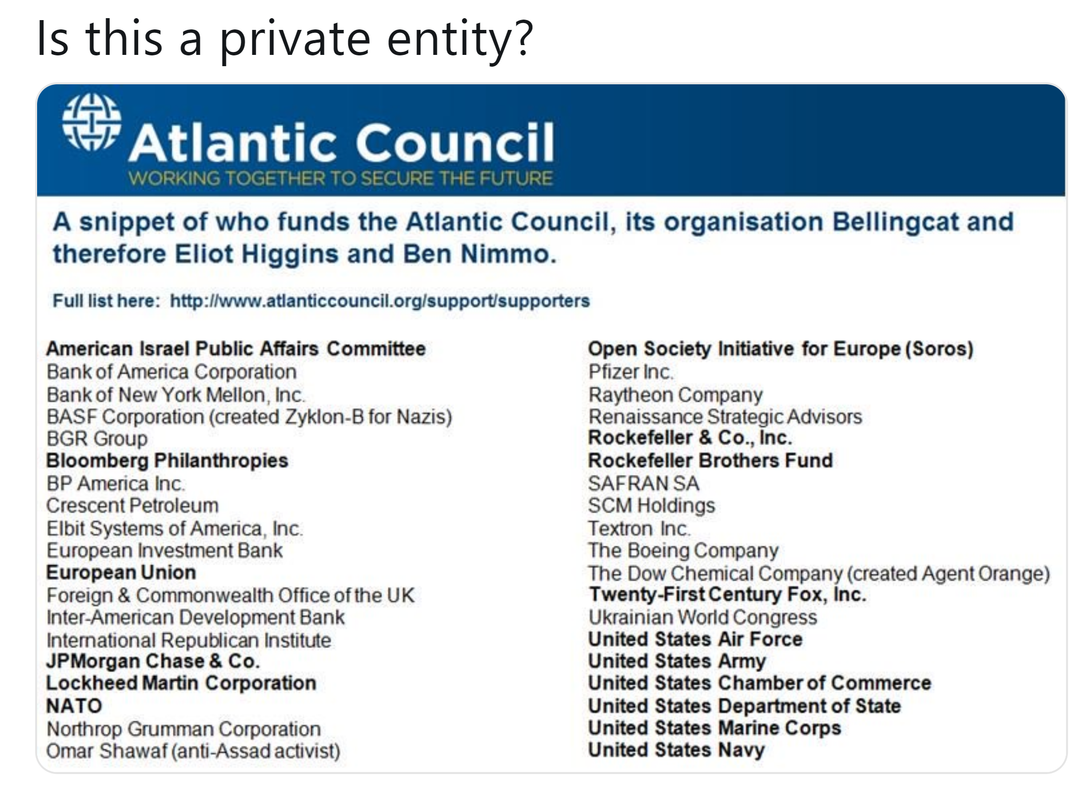 Is this a private entity?

Atlantic Council
WORKING TOGETHER TO SECURE THE FUTURE

A snippet of who funds the Atlantic Council, its organisation Bellingcat and therefore Eliot Higgins and Ben Nimmo.

Full list here: http://www.atlanticcouncil.org/support/supporters

American Israel Public Affairs Committee
Bank of America Corporation
Bank of New York Mellon, Inc.
BASF Corporation (created Zyklon-B for Nazis)
BGR Group
Bloomberg Philanthropies
BP America Inc.
Crescent Petroleum
Elbit Systems of America, Inc.
European Investment Bank
European Union
Foreign & Commonwealth Office of the UK
Inter-American Development Bank
International Republican Institute
JPMorgan Chase & Co.
Lockheed Martin Corporation
NATO
Northrop Grumman Corporation
Omar Shawaf (anti-Assad activist)

Open Society Initiative for Europe (Soros)
Pfizer Inc.
Raytheon Company
Renaissance Strategic Advisors
Rockefeller & Co., Inc.
Rockefeller Brothers Fund
SAFRAN SA
SCM Holdings
Textron Inc.
The Boeing Company
The Dow Chemical Company (created Agent Orange)
Twenty-First Century Fox, Inc.
Ukrainian World Congress
United States Air Force
United States Army
United States Chamber of Commerce
United States Department of State
United States Marine Corps
United States Navy